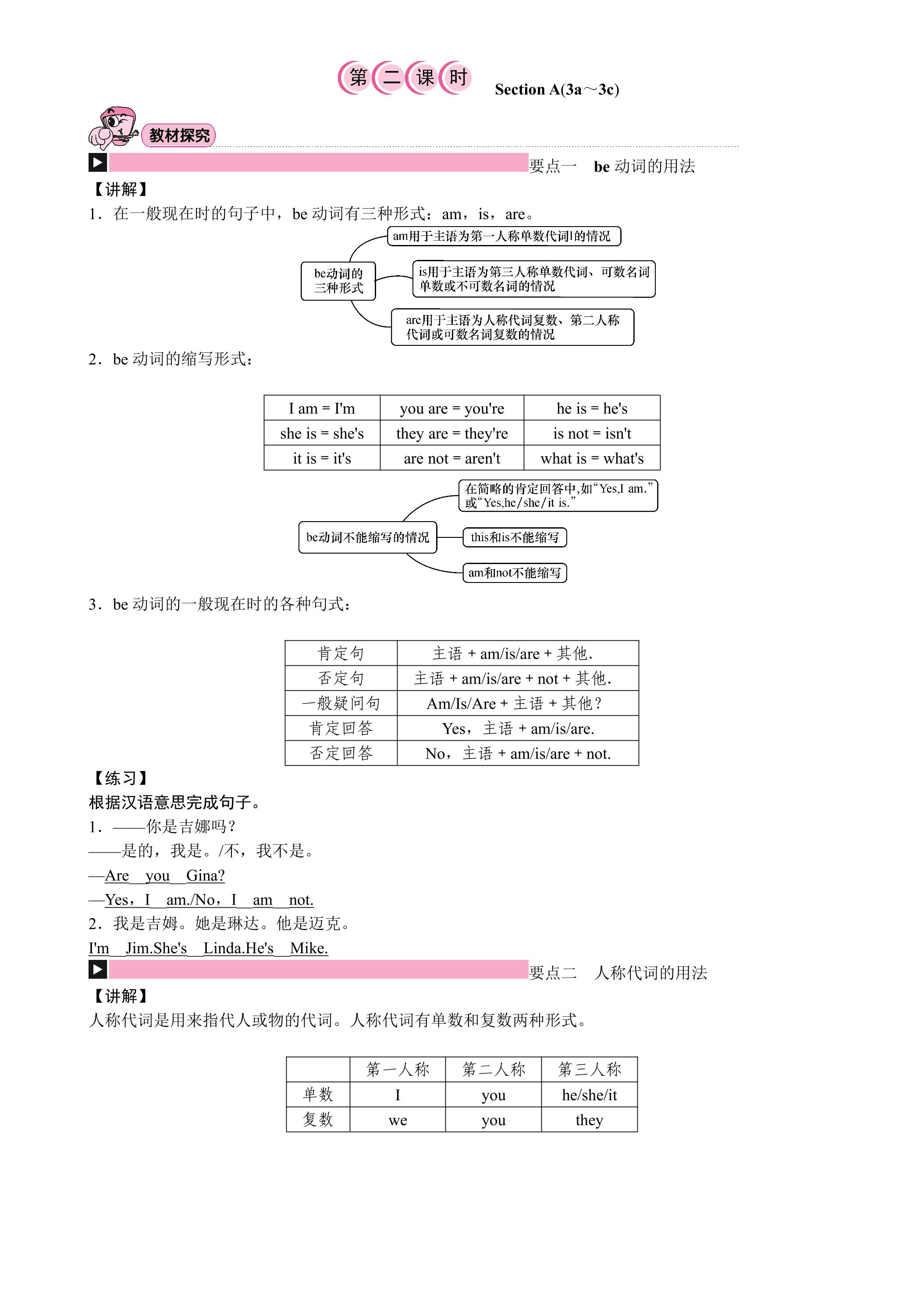 第二课时 Section A(3a～3c)

教材探究

要点一 be动词的用法

【讲解】

1．在一般现在时的句子中，be动词有三种形式：am，is，are。

be动词的三种形式

am用于主语为第一人称单数代词I的情况

is用于主语为第三人称单数代词、可数名词单数或不可数名词的情况

are用于主语为人称代词复数、第二人称代词或可数名词复数的情况

2．be动词的缩写形式：

| I am = I'm | you are = you're | he is = he's |
|---|---|---|
| she is = she's | they are = they're | is not = isn't |
| it is = it's | are not = aren't | what is = what's |

be动词不能缩写的情况

在简略的肯定回答中,如“Yes,I am.”或“Yes,he/she/it is.”

this和is不能缩写

am和not不能缩写

3．be动词的一般现在时的各种句式：

| 肯定句 | 主语 + am/is/are + 其他. |
|---|---|
| 否定句 | 主语 + am/is/are + not + 其他. |
| 一般疑问句 | Am/Is/Are + 主语 + 其他? |
| 肯定回答 | Yes，主语 + am/is/are. |
| 否定回答 | No，主语 + am/is/are + not. |

【练习】

根据汉语意思完成句子。

1．——你是吉娜吗?

——是的，我是。/不，我不是。

—Are you Gina?

—Yes，I am./No，I am not.

2．我是吉姆。她是琳达。他是迈克。

I'm Jim.She's Linda.He's Mike.

要点二 人称代词的用法

【讲解】

人称代词是用来指代人或物的代词。人称代词有单数和复数两种形式。

| | 第一人称 | 第二人称 | 第三人称 |
|---|---|---|---|
| 单数 | I | you | he/she/it |
| 复数 | we | you | they |